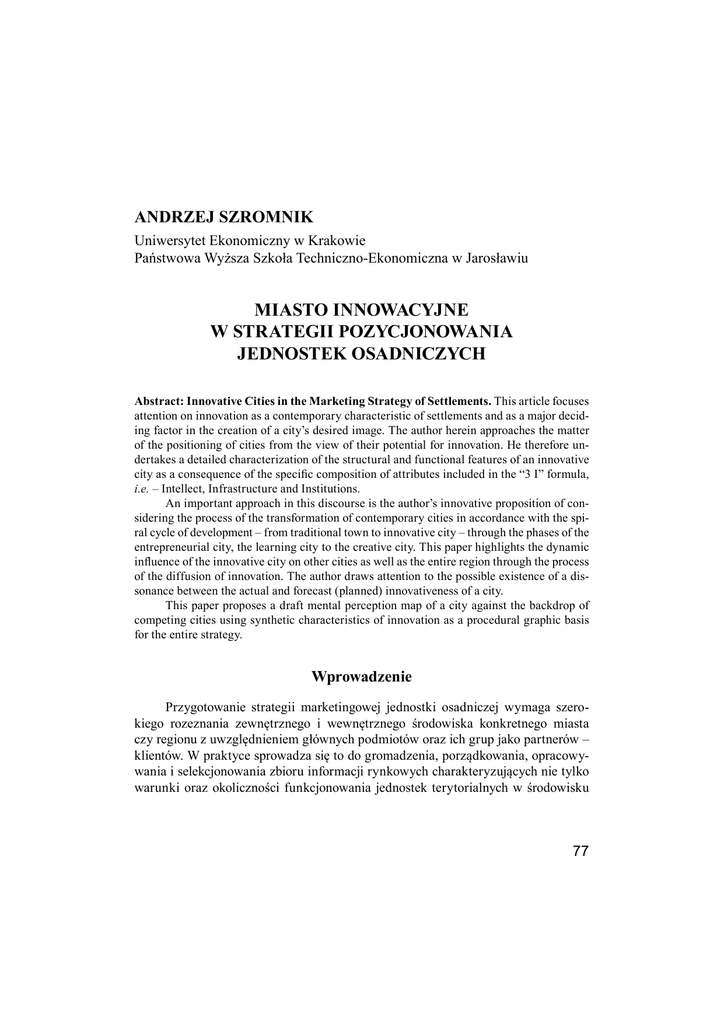 ANDRZEJ SZROMNIK
Uniwersytet Ekonomiczny w Krakowie
Państwowa Wyższa Szkoła Techniczno-Ekonomiczna w Jarosławiu

MIASTO INNOWACYJNE
W STRATEGII POZYCJONOWANIA
JEDNOSTEK OSADNICZYCH

Abstract: Innovative Cities in the Marketing Strategy of Settlements. This article focuses attention on innovation as a contemporary characteristic of settlements and as a major deciding factor in the creation of a city's desired image. The author herein approaches the matter of the positioning of cities from the view of their potential for innovation. He therefore undertakes a detailed characterization of the structural and functional features of an innovative city as a consequence of the specific composition of attributes included in the "3 I" formula, i.e. – Intellect, Infrastructure and Institutions.

An important approach in this discourse is the author's innovative proposition of considering the process of the transformation of contemporary cities in accordance with the spiral cycle of development – from traditional town to innovative city – through the phases of the entrepreneurial city, the learning city to the creative city. This paper highlights the dynamic influence of the innovative city on other cities as well as the entire region through the process of the diffusion of innovation. The author draws attention to the possible existence of a dissonance between the actual and forecast (planned) innovativeness of a city.

This paper proposes a draft mental perception map of a city against the backdrop of competing cities using synthetic characteristics of innovation as a procedural graphic basis for the entire strategy.

Wprowadzenie

Przygotowanie strategii marketingowej jednostki osadniczej wymaga szerokiego rozeznania zewnętrznego i wewnętrznego środowiska konkretnego miasta czy regionu z uwzględnieniem głównych podmiotów oraz ich grup jako partnerów – klientów. W praktyce sprowadza się to do gromadzenia, porządkowania, opracowywania i selekcjonowania zbioru informacji rynkowych charakteryzujących nie tylko warunki oraz okoliczności funkcjonowania jednostek terytorialnych w środowisku

77